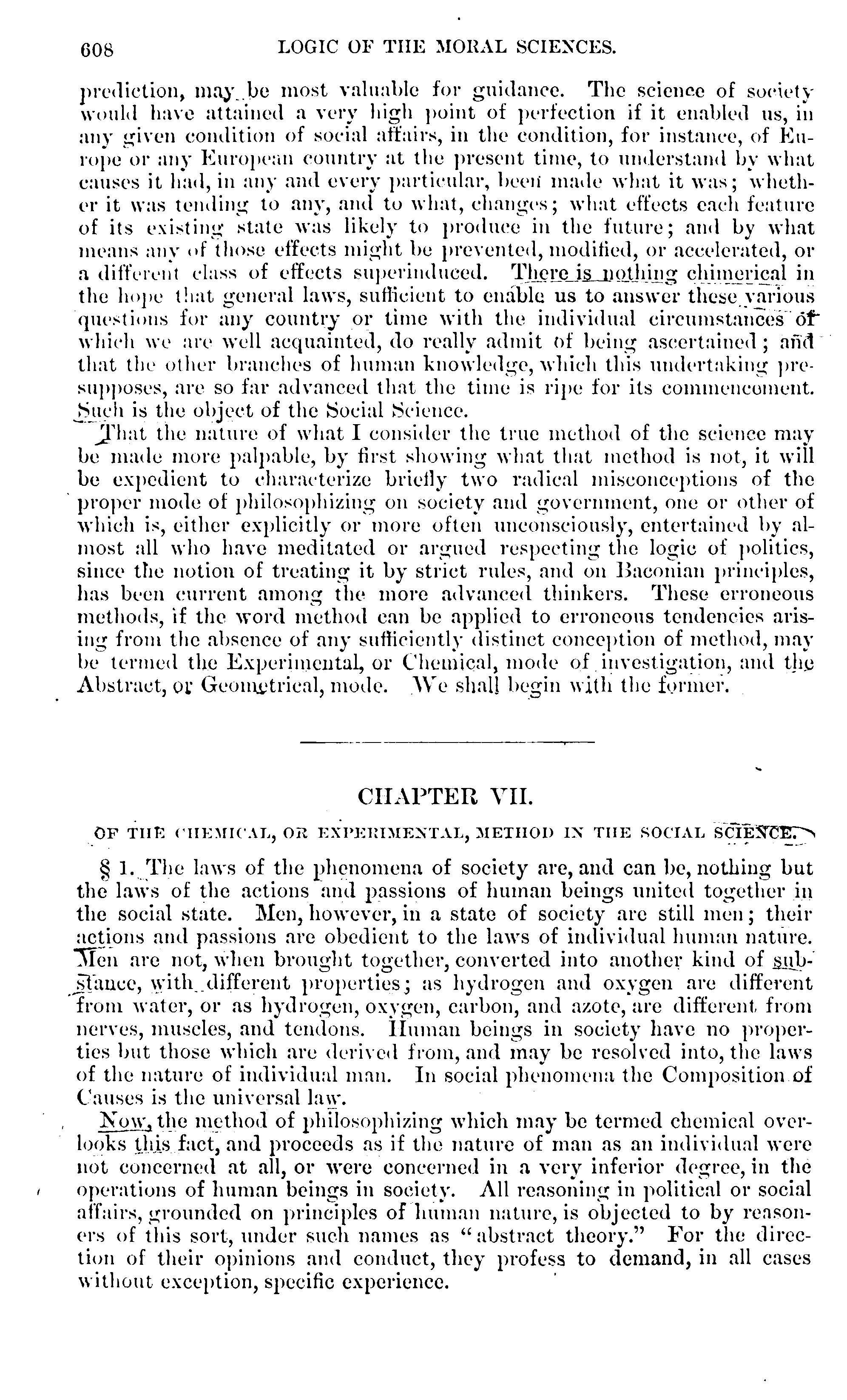 608 LOGIC OF THE MORAL SCIENCES.

prediction, may be most valuable for guidance. The science of society would have attained a very high point of perfection if it enabled us, in any given condition of social affairs, in the condition, for instance, of Europe or any European country at the present time, to understand by what causes it had, in any and every particular, been made what it was; whether it was tending to any, and to what, changes; what effects each feature of its existing state was likely to produce in the future; and by what means any of those effects might be prevented, modified, or accelerated, or a different class of effects superinduced. There is nothing chimerical in the hope that general laws, sufficient to enable us to answer these various questions for any country or time with the individual circumstances of which we are well acquainted, do really admit of being ascertained; and that the other branches of human knowledge, which this undertaking presupposes, are so far advanced that the time is ripe for its commencement. Such is the object of the Social Science.

That the nature of what I consider the true method of the science may be made more palpable, by first showing what that method is not, it will be expedient to characterize briefly two radical misconceptions of the proper mode of philosophizing on society and government, one or other of which is, either explicitly or more often unconsciously, entertained by almost all who have meditated or argued respecting the logic of politics, since the notion of treating it by strict rules, and on Baconian principles, has been current among the more advanced thinkers. These erroneous methods, if the word method can be applied to erroneous tendencies arising from the absence of any sufficiently distinct conception of method, may be termed the Experimental, or Chemical, mode of investigation, and the Abstract, or Geometrical, mode. We shall begin with the former.

CHAPTER VII.

OF THE CHEMICAL, OR EXPERIMENTAL, METHOD IN THE SOCIAL SCIENCE.

§ 1. The laws of the phenomena of society are, and can be, nothing but the laws of the actions and passions of human beings united together in the social state. Men, however, in a state of society are still men; their actions and passions are obedient to the laws of individual human nature. Men are not, when brought together, converted into another kind of substance, with different properties; as hydrogen and oxygen are different from water, or as hydrogen, oxygen, carbon, and azote, are different from nerves, muscles, and tendons. Human beings in society have no properties but those which are derived from, and may be resolved into, the laws of the nature of individual man. In social phenomena the Composition of Causes is the universal law.

Now, the method of philosophizing which may be termed chemical overlooks this fact, and proceeds as if the nature of man as an individual were not concerned at all, or were concerned in a very inferior degree, in the operations of human beings in society. All reasoning in political or social affairs, grounded on principles of human nature, is objected to by reasoners of this sort, under such names as "abstract theory." For the direction of their opinions and conduct, they profess to demand, in all cases without exception, specific experience.